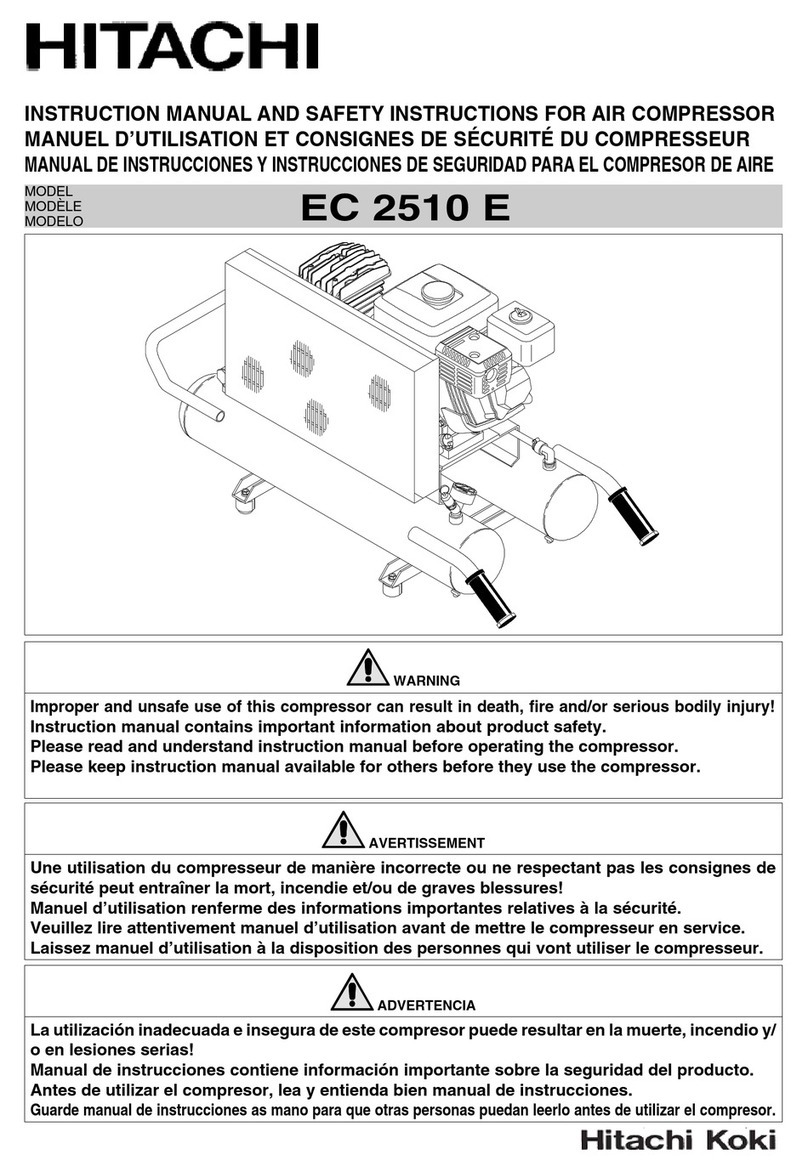 HITACHI

INSTRUCTION MANUAL AND SAFETY INSTRUCTIONS FOR AIR COMPRESSOR
MANUEL D'UTILISATION ET CONSIGNES DE SÉCURITÉ DU COMPRESSEUR
MANUAL DE INSTRUCCIONES Y INSTRUCCIONES DE SEGURIDAD PARA EL COMPRESOR DE AIRE

MODEL
MODÈLE
MODELO
EC 2510 E

WARNING

Improper and unsafe use of this compressor can result in death, fire and/or serious bodily injury!
Instruction manual contains important information about product safety.
Please read and understand instruction manual before operating the compressor.
Please keep instruction manual available for others before they use the compressor.

AVERTISSEMENT

Une utilisation du compresseur de manière incorrecte ou ne respectant pas les consignes de sécurité peut entraîner la mort, incendie et/ou de graves blessures!
Manuel d'utilisation renferme des informations importantes relatives à la sécurité.
Veuillez lire attentivement manuel d'utilisation avant de mettre le compresseur en service.
Laissez manuel d'utilisation à la disposition des personnes qui vont utiliser le compresseur.

ADVERTENCIA

La utilización inadecuada e insegura de este compresor puede resultar en la muerte, incendio y/o en lesiones serias!
Manual de instrucciones contiene información importante sobre la seguridad del producto.
Antes de utilizar el compresor, lea y entienda bien manual de instrucciones.
Guarde manual de instrucciones as mano para que otras personas puedan leerlo antes de utilizar el compresor.

Hitachi Koki